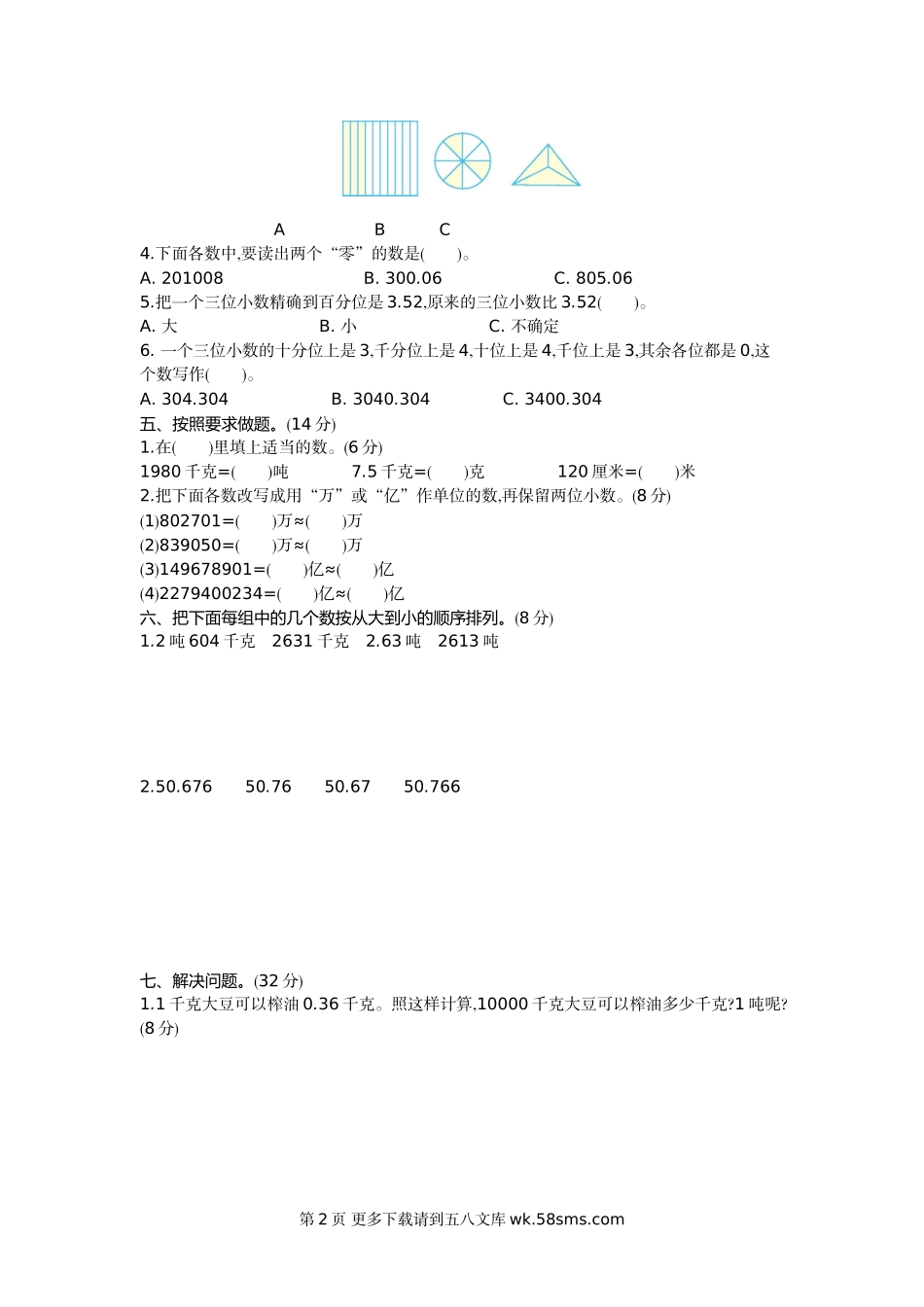 A　　　　B　　　C

4.下面各数中,要读出两个“零”的数是(　　)。

A. 201008　　　　B. 300.06　　　　C. 805.06

5.把一个三位小数精确到百分位是 3.52,原来的三位小数比 3.52(　　)。

A. 大　　　　B. 小　　　　C. 不确定

6. 一个三位小数的十分位上是 3,千分位上是 4,十位上是 4,千位上是 3,其余各位都是 0,这个数写作(　　)。

A. 304.304　　　　B. 3040.304　　　　C. 3400.304

五、按照要求做题。(14 分)

1.在(　　)里填上适当的数。(6 分)

1980 千克=(　　)吨　　　7.5 千克=(　　)克　　　120 厘米=(　　)米

2.把下面各数改写成用“万”或“亿”作单位的数,再保留两位小数。(8 分)

(1)802701=(　　)万≈(　　)万

(2)839050=(　　)万≈(　　)万

(3)149678901=(　　)亿≈(　　)亿

(4)2279400234=(　　)亿≈(　　)亿

六、把下面每组中的几个数按从大到小的顺序排列。(8 分)

1.2 吨 604 千克　2631 千克　2.63 吨　2613 吨

2.50.676　　50.76　　50.67　　50.766

七、解决问题。(32 分)

1.1 千克大豆可以榨油 0.36 千克。照这样计算,10000 千克大豆可以榨油多少千克?1 吨呢?(8 分)

第 2 页 更多下载请到五八文库 wk.58sms.com